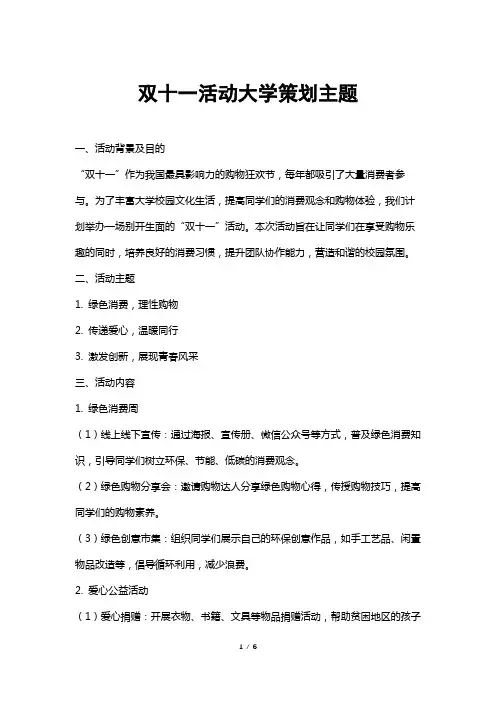 双十一活动大学策划主题

一、活动背景及目的

“双十一”作为我国最具影响力的购物狂欢节，每年都吸引了大量消费者参与。为了丰富大学校园文化生活，提高同学们的消费观念和购物体验，我们计划举办一场别开生面的“双十一”活动。本次活动旨在让同学们在享受购物乐趣的同时，培养良好的消费习惯，提升团队协作能力，营造和谐的校园氛围。

二、活动主题

1. 绿色消费，理性购物

2. 传递爱心，温暖同行

3. 激发创新，展现青春风采

三、活动内容

1. 绿色消费周

（1）线上线下宣传：通过海报、宣传册、微信公众号等方式，普及绿色消费知识，引导同学们树立环保、节能、低碳的消费观念。

（2）绿色购物分享会：邀请购物达人分享绿色购物心得，传授购物技巧，提高同学们的购物素养。

（3）绿色创意市集：组织同学们展示自己的环保创意作品，如手工艺品、闲置物品改造等，倡导循环利用，减少浪费。

2. 爱心公益活动

（1）爱心捐赠：开展衣物、书籍、文具等物品捐赠活动，帮助贫困地区的孩子

1 / 6